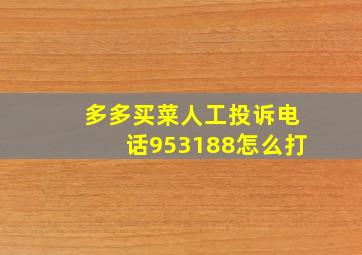 多多买菜人工投诉电话953188怎么打